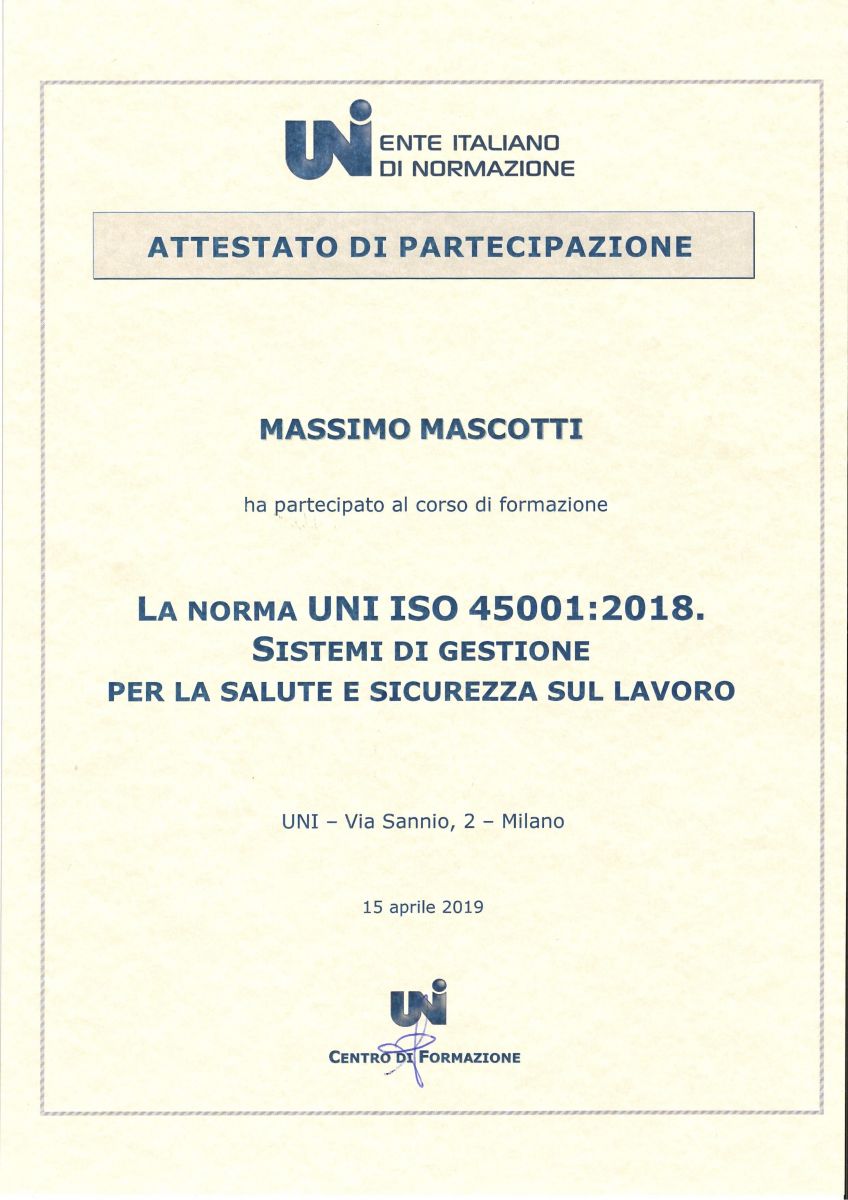 UNI ENTE ITALIANO DI NORMAZIONE

ATTESTATO DI PARTECIPAZIONE

MASSIMO MASCOTTI

ha partecipato al corso di formazione

LA NORMA UNI ISO 45001:2018.
SISTEMI DI GESTIONE
PER LA SALUTE E SICUREZZA SUL LAVORO

UNI – Via Sannio, 2 – Milano

15 aprile 2019

UNI
CENTRO DI FORMAZIONE